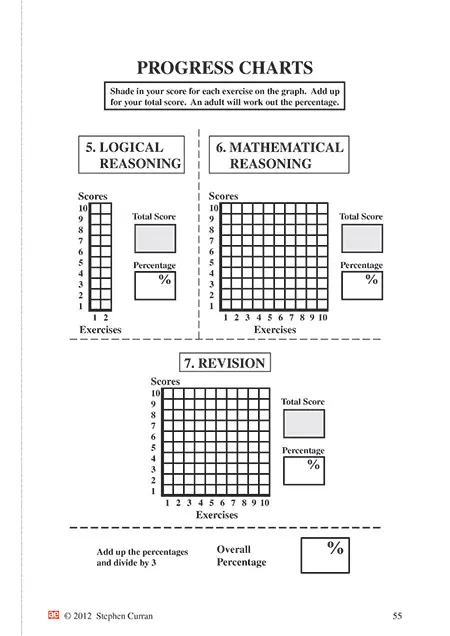 PROGRESS CHARTS

Shade in your score for each exercise on the graph. Add up for your total score. An adult will work out the percentage.

5. LOGICAL REASONING

Scores
10
9
8
7
6
5
4
3
2
1
1 2
Exercises

Total Score

Percentage
%

6. MATHEMATICAL REASONING

Scores
10
9
8
7
6
5
4
3
2
1
1 2 3 4 5 6 7 8 9 10
Exercises

Total Score

Percentage
%

7. REVISION

Scores
10
9
8
7
6
5
4
3
2
1
1 2 3 4 5 6 7 8 9 10
Exercises

Total Score

Percentage
%

Add up the percentages and divide by 3

Overall Percentage

%

ae © 2012 Stephen Curran

55